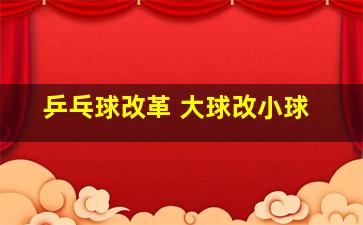 乒乓球改革 大球改小球